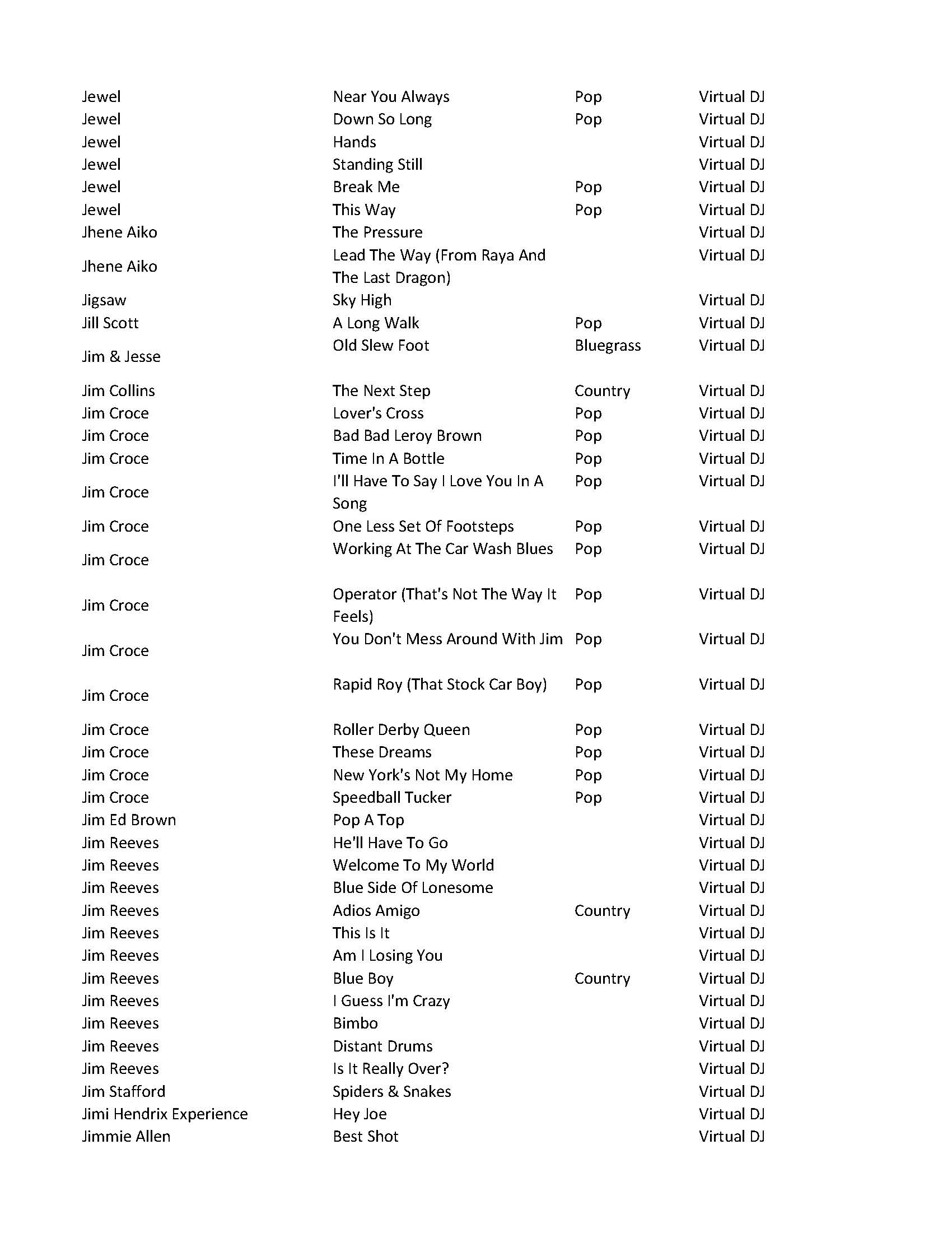 | | | | |
|---|---|---|---|
| Jewel | Near You Always | Pop | Virtual DJ |
| Jewel | Down So Long | Pop | Virtual DJ |
| Jewel | Hands | | Virtual DJ |
| Jewel | Standing Still | | Virtual DJ |
| Jewel | Break Me | Pop | Virtual DJ |
| Jewel | This Way | Pop | Virtual DJ |
| Jhene Aiko | The Pressure | | Virtual DJ |
| Jhene Aiko | Lead The Way (From Raya And The Last Dragon) | | Virtual DJ |
| Jigsaw | Sky High | | Virtual DJ |
| Jill Scott | A Long Walk | Pop | Virtual DJ |
| Jim & Jesse | Old Slew Foot | Bluegrass | Virtual DJ |
| Jim Collins | The Next Step | Country | Virtual DJ |
| Jim Croce | Lover's Cross | Pop | Virtual DJ |
| Jim Croce | Bad Bad Leroy Brown | Pop | Virtual DJ |
| Jim Croce | Time In A Bottle | Pop | Virtual DJ |
| Jim Croce | I'll Have To Say I Love You In A Song | Pop | Virtual DJ |
| Jim Croce | One Less Set Of Footsteps | Pop | Virtual DJ |
| Jim Croce | Working At The Car Wash Blues | Pop | Virtual DJ |
| Jim Croce | Operator (That's Not The Way It Feels) | Pop | Virtual DJ |
| Jim Croce | You Don't Mess Around With Jim | Pop | Virtual DJ |
| Jim Croce | Rapid Roy (That Stock Car Boy) | Pop | Virtual DJ |
| Jim Croce | Roller Derby Queen | Pop | Virtual DJ |
| Jim Croce | These Dreams | Pop | Virtual DJ |
| Jim Croce | New York's Not My Home | Pop | Virtual DJ |
| Jim Croce | Speedball Tucker | Pop | Virtual DJ |
| Jim Ed Brown | Pop A Top | | Virtual DJ |
| Jim Reeves | He'll Have To Go | | Virtual DJ |
| Jim Reeves | Welcome To My World | | Virtual DJ |
| Jim Reeves | Blue Side Of Lonesome | | Virtual DJ |
| Jim Reeves | Adios Amigo | Country | Virtual DJ |
| Jim Reeves | This Is It | | Virtual DJ |
| Jim Reeves | Am I Losing You | | Virtual DJ |
| Jim Reeves | Blue Boy | Country | Virtual DJ |
| Jim Reeves | I Guess I'm Crazy | | Virtual DJ |
| Jim Reeves | Bimbo | | Virtual DJ |
| Jim Reeves | Distant Drums | | Virtual DJ |
| Jim Reeves | Is It Really Over? | | Virtual DJ |
| Jim Stafford | Spiders & Snakes | | Virtual DJ |
| Jimi Hendrix Experience | Hey Joe | | Virtual DJ |
| Jimmie Allen | Best Shot | | Virtual DJ |